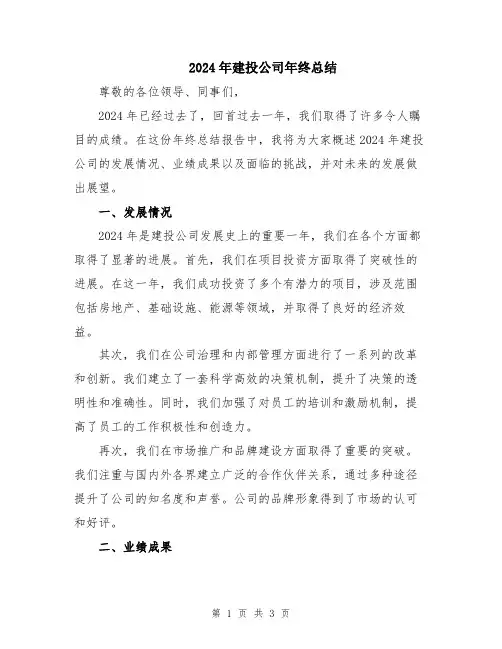 2024年建投公司年终总结

尊敬的各位领导、同事们，

2024年已经过去了，回首过去一年，我们取得了许多令人瞩目的成绩。在这份年终总结报告中，我将为大家概述2024年建投公司的发展情况、业绩成果以及面临的挑战，并对未来的发展做出展望。

一、发展情况

2024年是建投公司发展史上的重要一年，我们在各个方面都取得了显著的进展。首先，我们在项目投资方面取得了突破性的进展。在这一年，我们成功投资了多个有潜力的项目，涉及范围包括房地产、基础设施、能源等领域，并取得了良好的经济效益。

其次，我们在公司治理和内部管理方面进行了一系列的改革和创新。我们建立了一套科学高效的决策机制，提升了决策的透明性和准确性。同时，我们加强了对员工的培训和激励机制，提高了员工的工作积极性和创造力。

再次，我们在市场推广和品牌建设方面取得了重要的突破。我们注重与国内外各界建立广泛的合作伙伴关系，通过多种途径提升了公司的知名度和声誉。公司的品牌形象得到了市场的认可和好评。

二、业绩成果

第 1 页 共 3 页